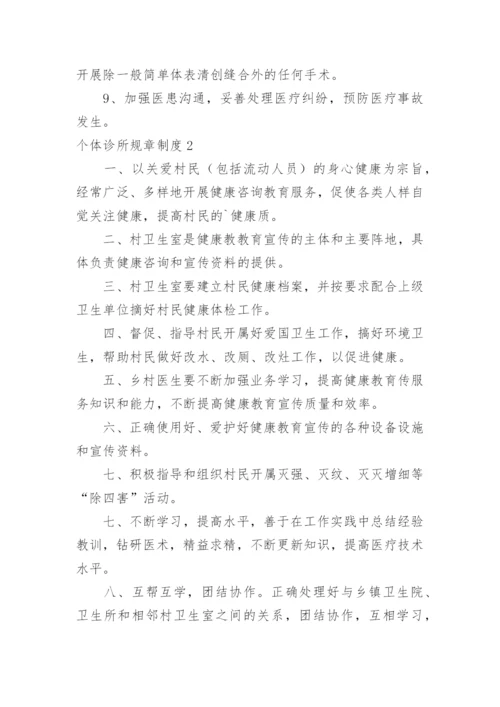 开展除一般简单体表清创缝合外的任何手术。

9、加强医患沟通，妥善处理医疗纠纷，预防医疗事故发生。

个体诊所规章制度2

一、以关爱村民（包括流动人员）的身心健康为宗旨，经常广泛、多样地开展健康咨询教育服务，促使各类人样自觉关注健康，提高村民的`健康质。

二、村卫生室是健康教教育宣传的主体和主要阵地，具体负责健康咨询和宣传资料的提供。

三、村卫生室要建立村民健康档案，并按要求配合上级卫生单位搞好村民健康体检工作。

四、督促、指导村民开属好爱国卫生工作，搞好环境卫生，帮助村民做好改水、改厕、改灶工作，以促进健康。

五、乡村医生要不断加强业务学习，提高健康教育传服务知识和能力，不断提高健康教育宣传质量和效率。

六、正确使用好、爱护好健康教育宣传的各种设备设施和宣传资料。

七、积极指导和组织村民开属灭强、灭纹、灭灭增细等“除四害”活动。

七、不断学习，提高水平，善于在工作实践中总结经验教训，钻研医术，精益求精，不断更新知识，提高医疗技术水平。

八、互帮互学，团结协作。正确处理好与乡镇卫生院、卫生所和相邻村卫生室之间的关系，团结协作，互相学习，